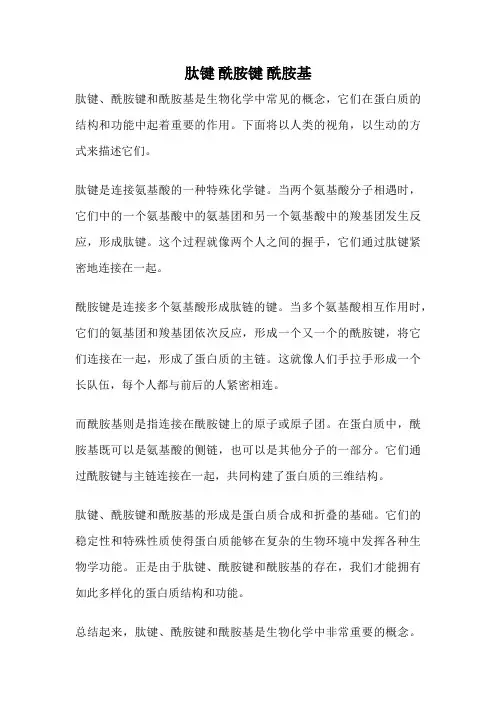 肽键 酰胺键 酰胺基

肽键、酰胺键和酰胺基是生物化学中常见的概念，它们在蛋白质的结构和功能中起着重要的作用。下面将以人类的视角，以生动的方式来描述它们。

肽键是连接氨基酸的一种特殊化学键。当两个氨基酸分子相遇时，它们中的一个氨基酸中的氨基团和另一个氨基酸中的羧基团发生反应，形成肽键。这个过程就像两个人之间的握手，它们通过肽键紧密地连接在一起。

酰胺键是连接多个氨基酸形成肽链的键。当多个氨基酸相互作用时，它们的氨基团和羧基团依次反应，形成一个又一个的酰胺键，将它们连接在一起，形成了蛋白质的主链。这就像人们手拉手形成一个长队伍，每个人都与前后的人紧密相连。

而酰胺基则是指连接在酰胺键上的原子或原子团。在蛋白质中，酰胺基既可以是氨基酸的侧链，也可以是其他分子的一部分。它们通过酰胺键与主链连接在一起，共同构建了蛋白质的三维结构。

肽键、酰胺键和酰胺基的形成是蛋白质合成和折叠的基础。它们的稳定性和特殊性质使得蛋白质能够在复杂的生物环境中发挥各种生物学功能。正是由于肽键、酰胺键和酰胺基的存在，我们才能拥有如此多样化的蛋白质结构和功能。

总结起来，肽键、酰胺键和酰胺基是生物化学中非常重要的概念。